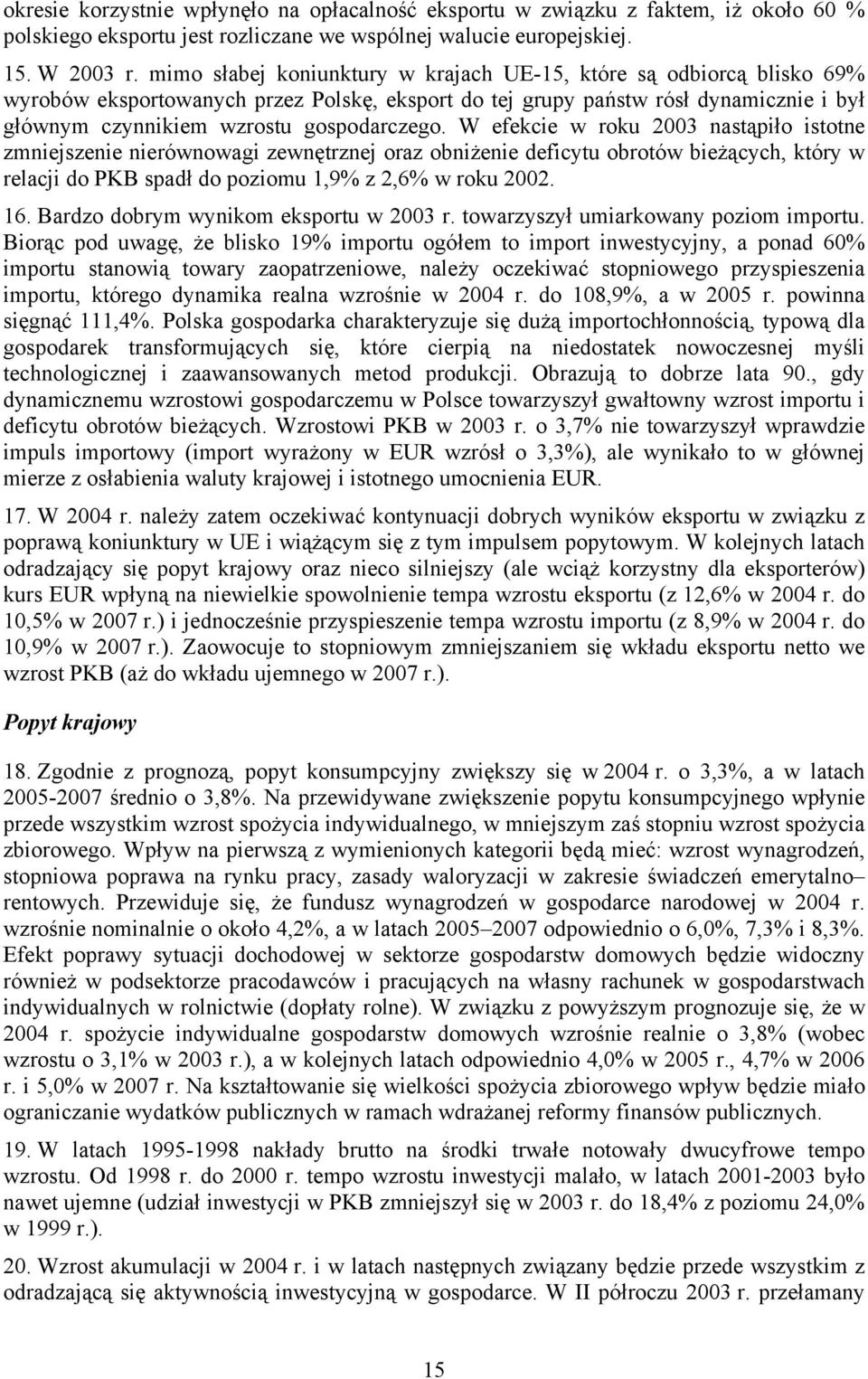 okresie korzystnie wpłynęło na opłacalność eksportu w związku z faktem, iż około 60 % polskiego eksportu jest rozliczane we wspólnej walucie europejskiej.

15. W 2003 r. mimo słabej koniunktury w krajach UE-15, które są odbiorcą blisko 69% wyrobów eksportowanych przez Polskę, eksport do tej grupy państw rósł dynamicznie i był głównym czynnikiem wzrostu gospodarczego. W efekcie w roku 2003 nastąpiło istotne zmniejszenie nierównowagi zewnętrznej oraz obniżenie deficytu obrotów bieżących, który w relacji do PKB spadł do poziomu 1,9% z 2,6% w roku 2002.

16. Bardzo dobrym wynikom eksportu w 2003 r. towarzyszył umiarkowany poziom importu. Biorąc pod uwagę, że blisko 19% importu ogółem to import inwestycyjny, a ponad 60% importu stanowią towary zaopatrzeniowe, należy oczekiwać stopniowego przyspieszenia importu, którego dynamika realna wzrośnie w 2004 r. do 108,9%, a w 2005 r. powinna sięgnąć 111,4%. Polska gospodarka charakteryzuje się dużą importochłonnością, typową dla gospodarek transformujących się, które cierpią na niedostatek nowoczesnej myśli technologicznej i zaawansowanych metod produkcji. Obrazują to dobrze lata 90., gdy dynamicznemu wzrostowi gospodarczemu w Polsce towarzyszył gwałtowny wzrost importu i deficytu obrotów bieżących. Wzrostowi PKB w 2003 r. o 3,7% nie towarzyszył wprawdzie impuls importowy (import wyrażony w EUR wzrósł o 3,3%), ale wynikało to w głównej mierze z osłabienia waluty krajowej i istotnego umocnienia EUR.

17. W 2004 r. należy zatem oczekiwać kontynuacji dobrych wyników eksportu w związku z poprawą koniunktury w UE i wiążącym się z tym impulsem popytowym. W kolejnych latach odradzający się popyt krajowy oraz nieco silniejszy (ale wciąż korzystny dla eksporterów) kurs EUR wpłyną na niewielkie spowolnienie tempa wzrostu eksportu (z 12,6% w 2004 r. do 10,5% w 2007 r.) i jednocześnie przyspieszenie tempa wzrostu importu (z 8,9% w 2004 r. do 10,9% w 2007 r.). Zaowocuje to stopniowym zmniejszaniem się wkładu eksportu netto we wzrost PKB (aż do wkładu ujemnego w 2007 r.).

Popyt krajowy

18. Zgodnie z prognozą, popyt konsumpcyjny zwiększy się w 2004 r. o 3,3%, a w latach 2005-2007 średnio o 3,8%. Na przewidywane zwiększenie popytu konsumpcyjnego wpłynie przede wszystkim wzrost spożycia indywidualnego, w mniejszym zaś stopniu wzrost spożycia zbiorowego. Wpływ na pierwszą z wymienionych kategorii będą mieć: wzrost wynagrodzeń, stopniowa poprawa na rynku pracy, zasady waloryzacji w zakresie świadczeń emerytalno–rentowych. Przewiduje się, że fundusz wynagrodzeń w gospodarce narodowej w 2004 r. wzrośnie nominalnie o około 4,2%, a w latach 2005–2007 odpowiednio o 6,0%, 7,3% i 8,3%. Efekt poprawy sytuacji dochodowej w sektorze gospodarstw domowych będzie widoczny również w podsektorze pracodawców i pracujących na własny rachunek w gospodarstwach indywidualnych w rolnictwie (dopłaty rolne). W związku z powyższym prognozuje się, że w 2004 r. spożycie indywidualne gospodarstw domowych wzrośnie realnie o 3,8% (wobec wzrostu o 3,1% w 2003 r.), a w kolejnych latach odpowiednio 4,0% w 2005 r., 4,7% w 2006 r. i 5,0% w 2007 r. Na kształtowanie się wielkości spożycia zbiorowego wpływ będzie miało ograniczanie wydatków publicznych w ramach wdrażanej reformy finansów publicznych.

19. W latach 1995-1998 nakłady brutto na środki trwałe notowały dwucyfrowe tempo wzrostu. Od 1998 r. do 2000 r. tempo wzrostu inwestycji malało, w latach 2001-2003 było nawet ujemne (udział inwestycji w PKB zmniejszył się w 2003 r. do 18,4% z poziomu 24,0% w 1999 r.).

20. Wzrost akumulacji w 2004 r. i w latach następnych związany będzie przede wszystkim z odradzającą się aktywnością inwestycyjną w gospodarce. W II półroczu 2003 r. przełamany

15